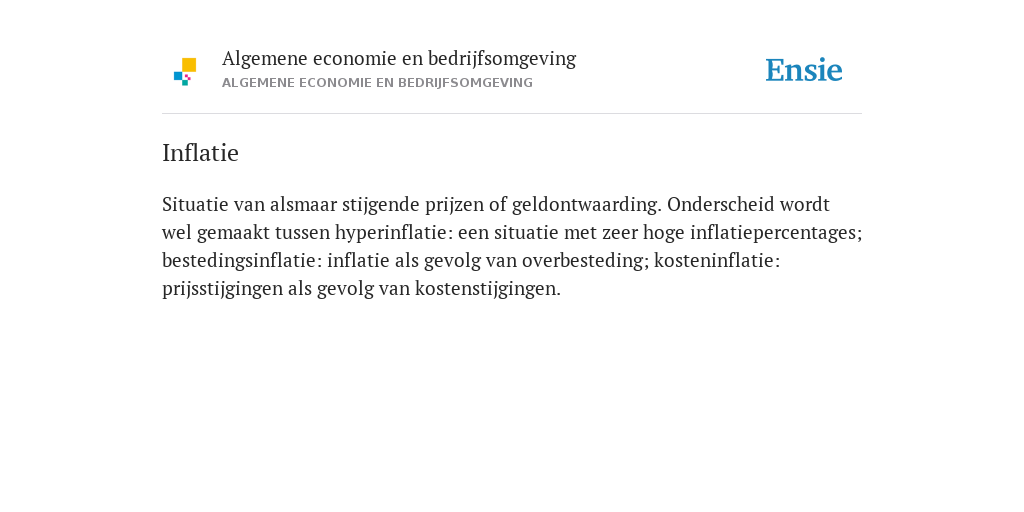 Algemene economie en bedrijfsomgeving
ALGEMENE ECONOMIE EN BEDRIJFSOMGEVING

Ensie

Inflatie

Situatie van alsmaar stijgende prijzen of geldontwaarding. Onderscheid wordt wel gemaakt tussen hyperinflatie: een situatie met zeer hoge inflatiepercentages; bestedingsinflatie: inflatie als gevolg van overbesteding; kosteninflatie: prijsstijgingen als gevolg van kostenstijgingen.